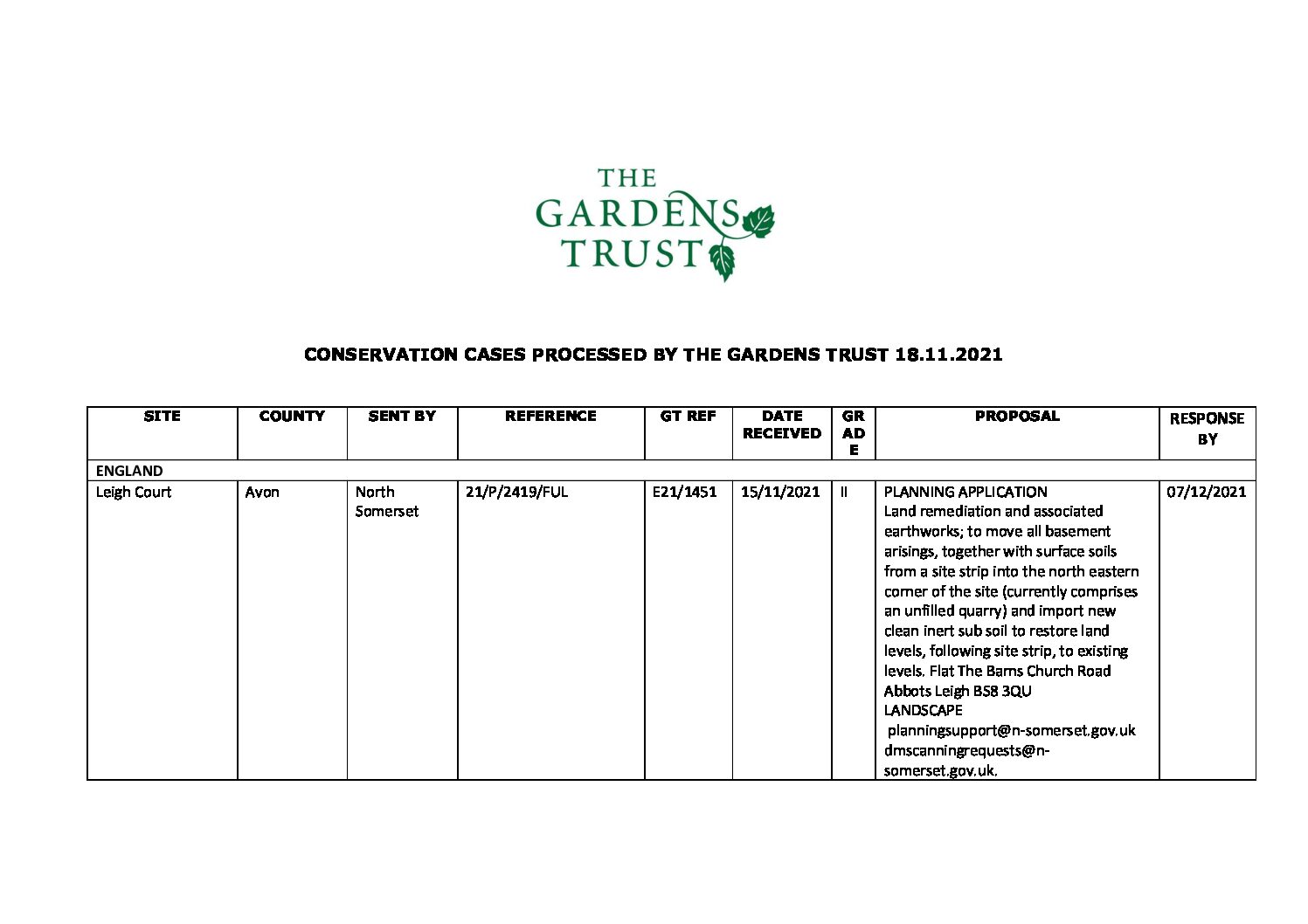 THE GARDENS TRUST

CONSERVATION CASES PROCESSED BY THE GARDENS TRUST 18.11.2021

| SITE | COUNTY | SENT BY | REFERENCE | GT REF | DATE RECEIVED | GRADE | PROPOSAL | RESPONSE BY |
|---|---|---|---|---|---|---|---|---|
| ENGLAND | | | | | | | | |
| Leigh Court | Avon | North Somerset | 21/P/2419/FUL | E21/1451 | 15/11/2021 | II | PLANNING APPLICATION Land remediation and associated earthworks; to move all basement arisings, together with surface soils from a site strip into the north eastern corner of the site (currently comprises an unfilled quarry) and import new clean inert sub soil to restore land levels, following site strip, to existing levels. Flat The Barns Church Road Abbots Leigh BS8 3QU LANDSCAPE planningsupport@n-somerset.gov.uk dmscanningrequests@n-somerset.gov.uk. | 07/12/2021 |